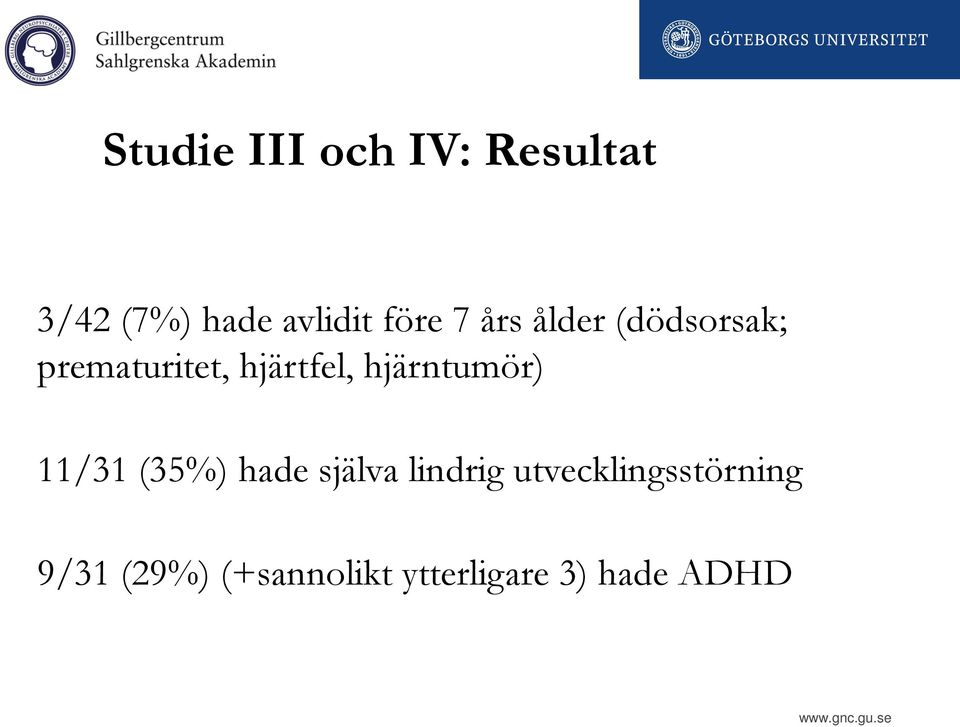 Gillbergcentrum
Sahlgrenska Akademin

GÖTEBORGS UNIVERSITET

Studie III och IV: Resultat

3/42 (7%) hade avlidit före 7 års ålder (dödsorsak; prematuritet, hjärtfel, hjärntumör)

11/31 (35%) hade själva lindrig utvecklingsstörning

9/31 (29%) (+sannolikt ytterligare 3) hade ADHD

www.gnc.gu.se